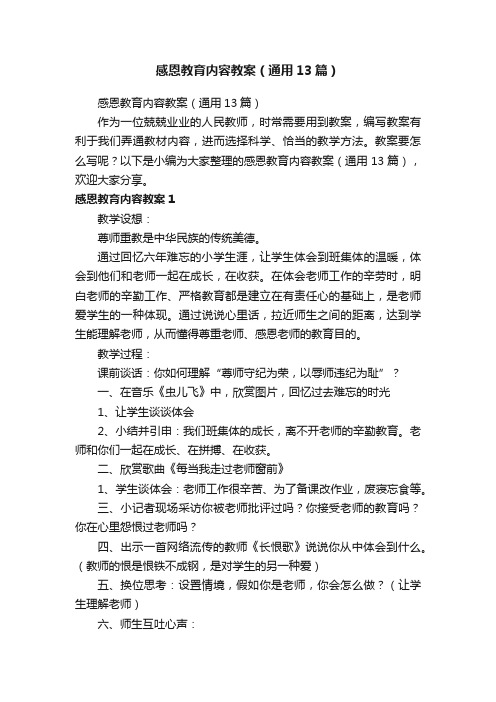 感恩教育内容教案（通用13篇）

感恩教育内容教案（通用13篇）

作为一位兢兢业业的人民教师，时常需要用到教案，编写教案有利于我们弄通教材内容，进而选择科学、恰当的教学方法。教案要怎么写呢？以下是小编为大家整理的感恩教育内容教案（通用13篇），欢迎大家分享。

感恩教育内容教案1

教学设想：

尊师重教是中华民族的传统美德。

通过回忆六年难忘的小学生涯，让学生体会到班集体的温暖，体会到他们和老师一起在成长，在收获。在体会老师工作的辛劳时，明白老师的辛勤工作、严格教育都是建立在有责任心的基础上，是老师爱学生的一种体现。通过说说心里话，拉近师生之间的距离，达到学生能理解老师，从而懂得尊重老师、感恩老师的教育目的。

教学过程：

课前谈话：你如何理解“尊师守纪为荣，以辱师违纪为耻”？

一、在音乐《虫儿飞》中，欣赏图片，回忆过去难忘的时光

1、让学生谈谈体会

2、小结并引申：我们班集体的成长，离不开老师的辛勤教育。老师和你们一起在成长、在拼搏、在收获。

二、欣赏歌曲《每当我走过老师窗前》

1、学生谈体会：老师工作很辛苦、为了备课改作业，废寝忘食等。

三、小记者现场采访你被老师批评过吗？你接受老师的教育吗？你在心里怨恨过老师吗？

四、出示一首网络流传的教师《长恨歌》说说你从中体会到什么。（教师的恨是恨铁不成钢，是对学生的另一种爱）

五、换位思考：设置情境，假如你是老师，你会怎么做？（让学生理解老师）

六、师生互吐心声：